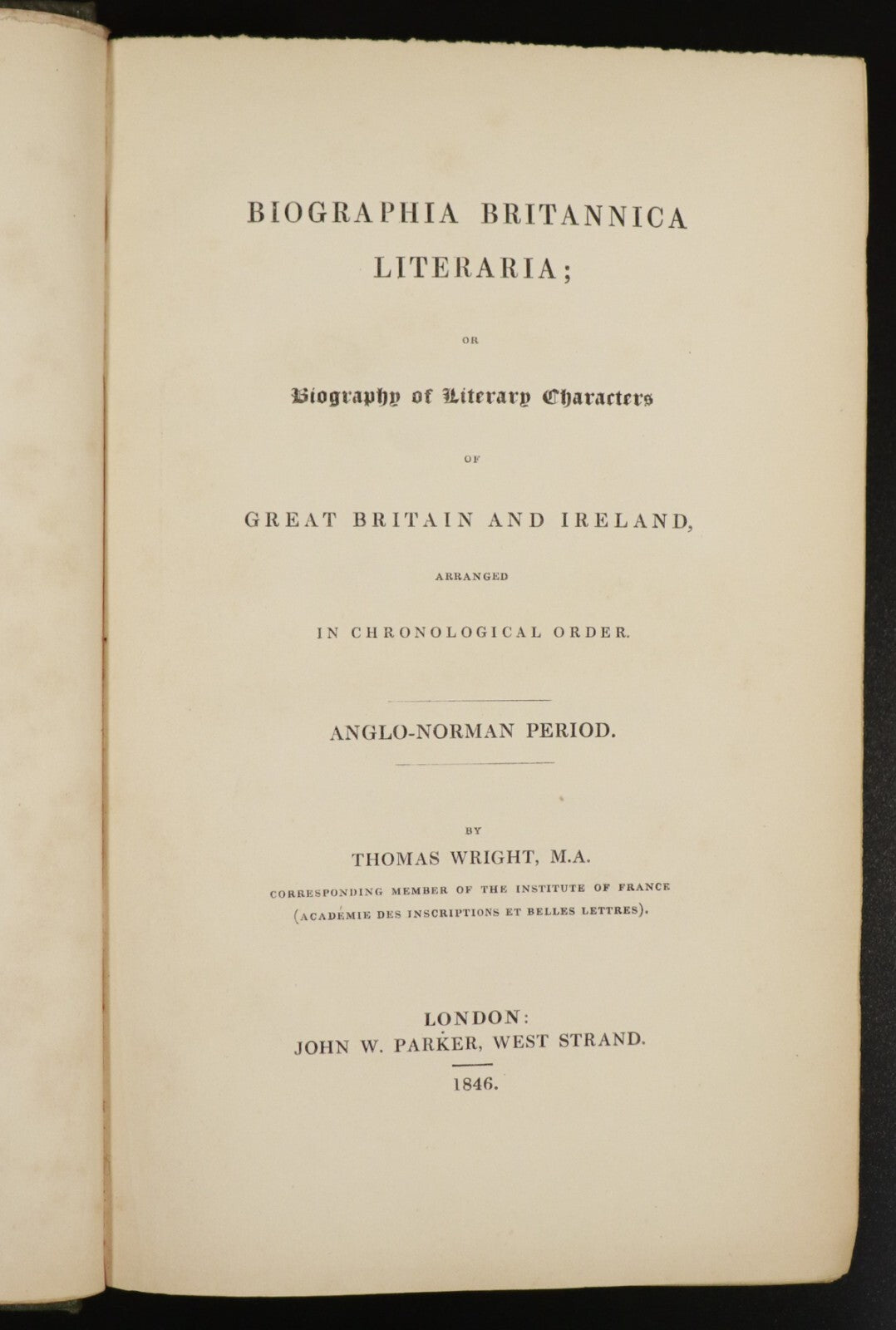 BIOGRAPHIA BRITANNICA LITERARIA;

OR

Biography of Literary Characters

OF

GREAT BRITAIN AND IRELAND,

ARRANGED

IN CHRONOLOGICAL ORDER.

ANGLO-NORMAN PERIOD.

BY

THOMAS WRIGHT, M.A.

CORRESPONDING MEMBER OF THE INSTITUTE OF FRANCE (ACADÉMIE DES INSCRIPTIONS ET BELLES LETTRES).

LONDON:
JOHN W. PARKER, WEST STRAND.

1846.